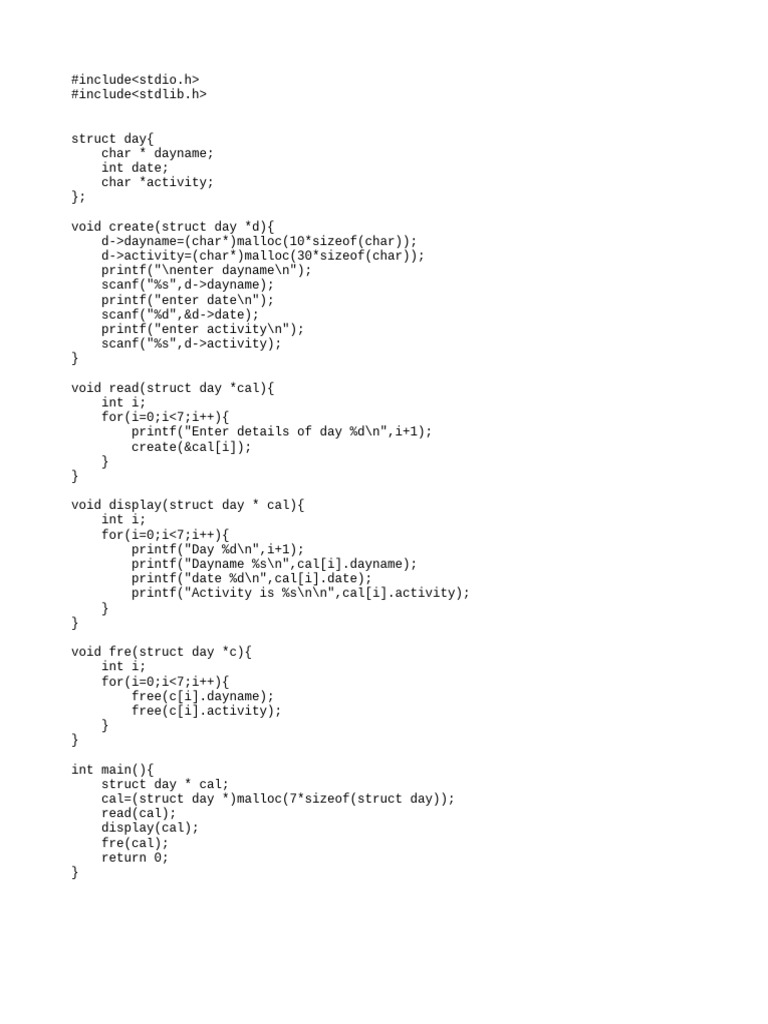 #include<stdio.h>
#include<stdlib.h>

struct day{
    char * dayname;
    int date;
    char *activity;
};

void create(struct day *d){
    d->dayname=(char*)malloc(10*sizeof(char));
    d->activity=(char*)malloc(30*sizeof(char));
    printf("\nenter dayname\n");
    scanf("%s",d->dayname);
    printf("enter date\n");
    scanf("%d",&d->date);
    printf("enter activity\n");
    scanf("%s",d->activity);
}

void read(struct day *cal){
    int i;
    for(i=0;i<7;i++){
        printf("Enter details of day %d\n",i+1);
        create(&cal[i]);
    }
}

void display(struct day * cal){
    int i;
    for(i=0;i<7;i++){
        printf("Day %d\n",i+1);
        printf("Dayname %s\n",cal[i].dayname);
        printf("date %d\n",cal[i].date);
        printf("Activity is %s\n\n",cal[i].activity);
    }
}

void fre(struct day *c){
    int i;
    for(i=0;i<7;i++){
        free(c[i].dayname);
        free(c[i].activity);
    }
}

int main(){
    struct day * cal;
    cal=(struct day *)malloc(7*sizeof(struct day));
    read(cal);
    display(cal);
    fre(cal);
    return 0;
}